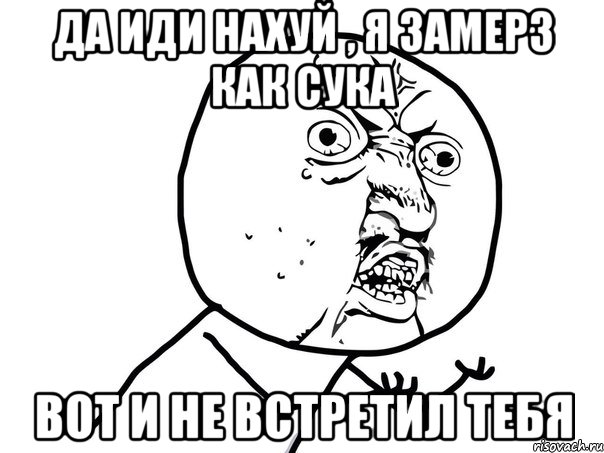 ДА ИДИ НАХУЙ , Я ЗАМЕРЗ КАК СУКА

ВОТ И НЕ ВСТРЕТИЛ ТЕБЯ

risovach.ru